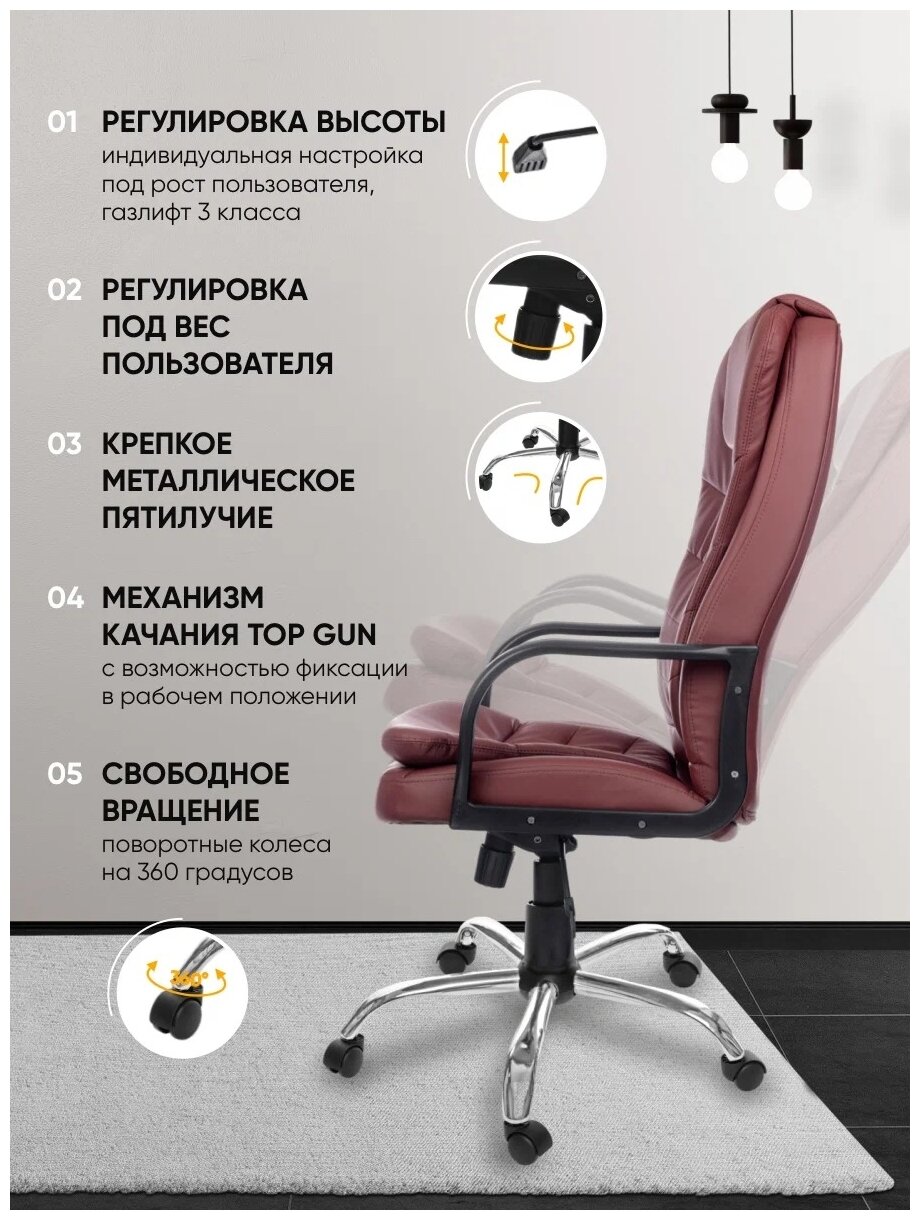 01 РЕГУЛИРОВКА ВЫСОТЫ
индивидуальная настройка под рост пользователя, газлифт 3 класса

02 РЕГУЛИРОВКА ПОД ВЕС ПОЛЬЗОВАТЕЛЯ

03 КРЕПКОЕ МЕТАЛЛИЧЕСКОЕ ПЯТИЛУЧИЕ

04 МЕХАНИЗМ КАЧАНИЯ TOP GUN
с возможностью фиксации в рабочем положении

05 СВОБОДНОЕ ВРАЩЕНИЕ
поворотные колеса на 360 градусов

360°